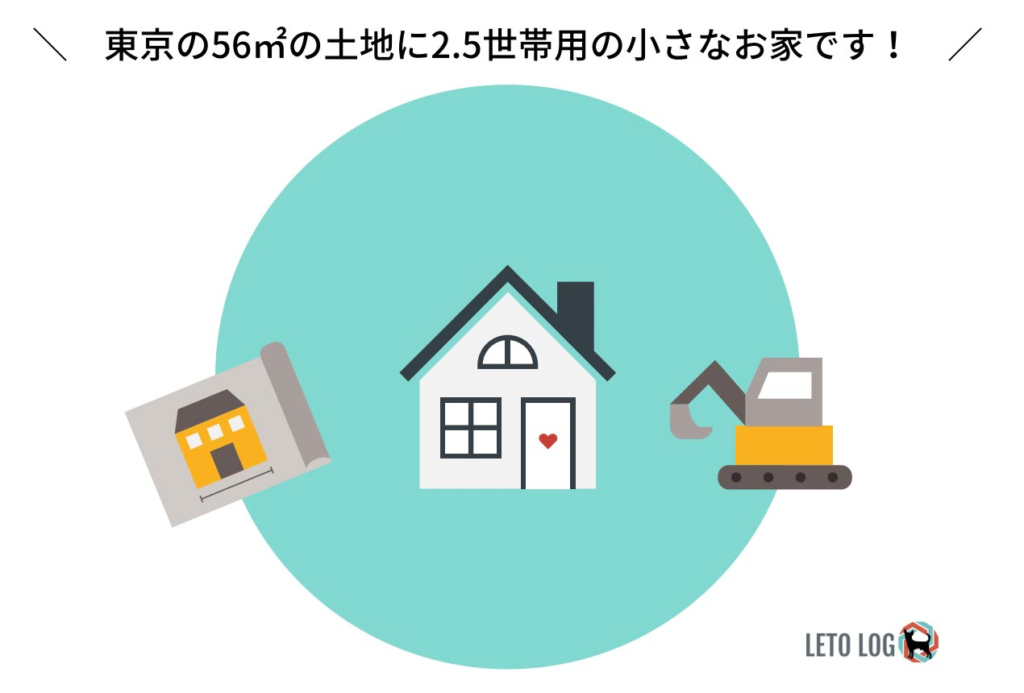 ＼ 東京の56㎡の土地に2.5世帯用の小さなお家です！ ／

LETO LOG